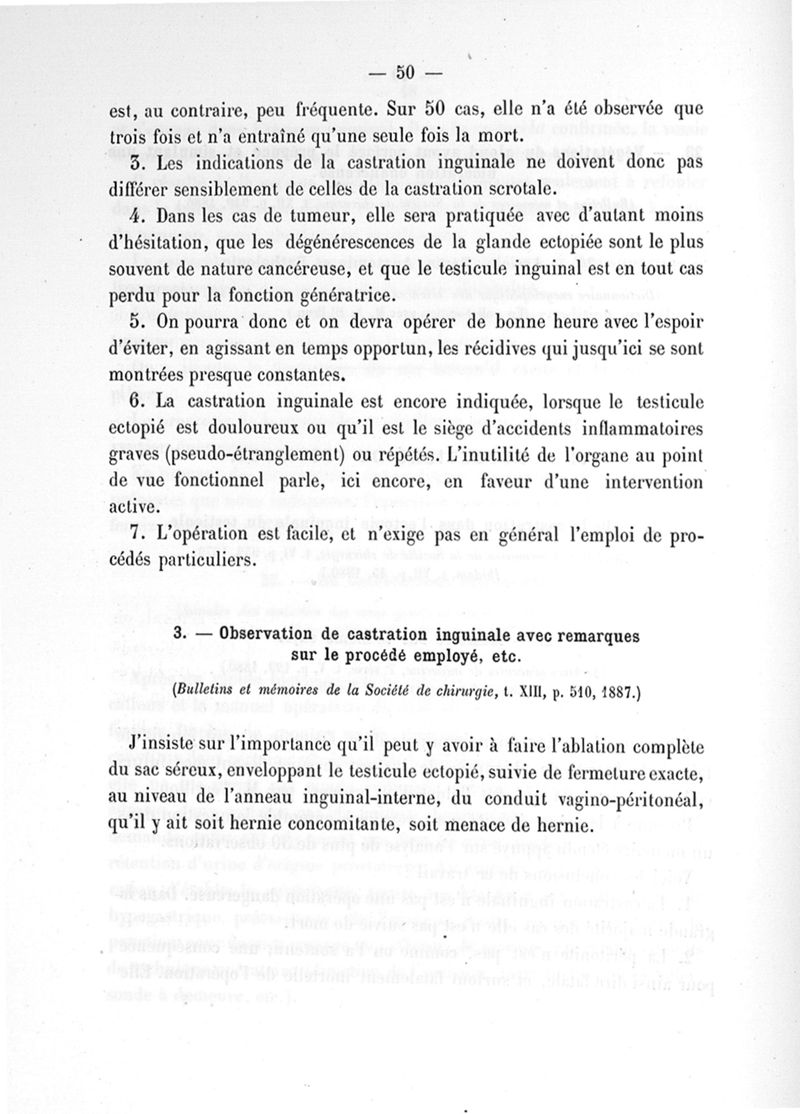 — 50 —

est, au contraire, peu fréquente. Sur 50 cas, elle n'a été observée que trois fois et n'a entraîné qu'une seule fois la mort.

3. Les indications de la castration inguinale ne doivent donc pas différer sensiblement de celles de la castration scrotale.

4. Dans les cas de tumeur, elle sera pratiquée avec d'autant moins d'hésitation, que les dégénérescences de la glande ectopiée sont le plus souvent de nature cancéreuse, et que le testicule inguinal est en tout cas perdu pour la fonction génératrice.

5. On pourra donc et on devra opérer de bonne heure avec l'espoir d'éviter, en agissant en temps opportun, les récidives qui jusqu'ici se sont montrées presque constantes.

6. La castration inguinale est encore indiquée, lorsque le testicule ectopié est douloureux ou qu'il est le siège d'accidents inflammatoires graves (pseudo-étranglement) ou répétés. L'inutilité de l'organe au point de vue fonctionnel parle, ici encore, en faveur d'une intervention active.

7. L'opération est facile, et n'exige pas en général l'emploi de procédés particuliers.

3. — Observation de castration inguinale avec remarques sur le procédé employé, etc.

(Bulletins et mémoires de la Société de chirurgie, t. XIII, p. 510, 1887.)

J'insiste sur l'importance qu'il peut y avoir à faire l'ablation complète du sac séreux, enveloppant le testicule ectopié, suivie de fermeture exacte, au niveau de l'anneau inguinal-interne, du conduit vagino-péritonéal, qu'il y ait soit hernie concomitante, soit menace de hernie.